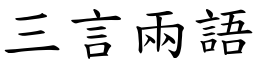 三言兩語